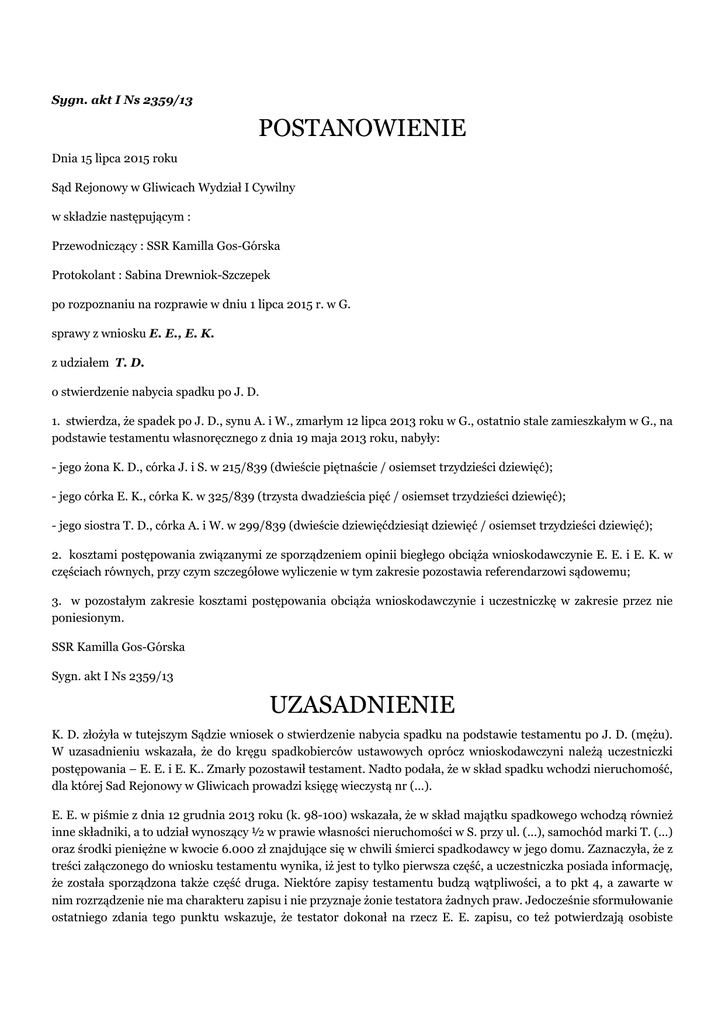 Sygn. akt I Ns 2359/13

POSTANOWIENIE

Dnia 15 lipca 2015 roku

Sąd Rejonowy w Gliwicach Wydział I Cywilny

w składzie następującym :

Przewodniczący : SSR Kamilla Gos-Górska

Protokolant : Sabina Drewniok-Szczepek

po rozpoznaniu na rozprawie w dniu 1 lipca 2015 r. w G.

sprawy z wniosku E. E., E. K.

z udziałem T. D.

o stwierdzenie nabycia spadku po J. D.

1. stwierdza, że spadek po J. D., synu A. i W., zmarłym 12 lipca 2013 roku w G., ostatnio stale zamieszkałym w G., na podstawie testamentu własnoręcznego z dnia 19 maja 2013 roku, nabyły:

- jego żona K. D., córka J. i S. w 215/839 (dwieście piętnaście / osiemset trzydzieści dziewięć);

- jego córka E. K., córka K. w 325/839 (trzysta dwadzieścia pięć / osiemset trzydzieści dziewięć);

- jego siostra T. D., córka A. i W. w 299/839 (dwieście dziewięćdziesiąt dziewięć / osiemset trzydzieści dziewięć);

2. kosztami postępowania związanymi ze sporządzeniem opinii biegłego obciąża wnioskodawczynie E. E. i E. K. w częściach równych, przy czym szczegółowe wyliczenie w tym zakresie pozostawia referendarzowi sądowemu;

3. w pozostałym zakresie kosztami postępowania obciąża wnioskodawczynie i uczestniczkę w zakresie przez nie poniesionym.

SSR Kamilla Gos-Górska

Sygn. akt I Ns 2359/13

UZASADNIENIE

K. D. złożyła w tutejszym Sądzie wniosek o stwierdzenie nabycia spadku na podstawie testamentu po J. D. (mężu). W uzasadnieniu wskazała, że do kręgu spadkobierców ustawowych oprócz wnioskodawczyni należą uczestniczki postępowania – E. E. i E. K.. Zmarły pozostawił testament. Nadto podała, że w skład spadku wchodzi nieruchomość, dla której Sąd Rejonowy w Gliwicach prowadzi księgę wieczystą nr (...).

E. E. w piśmie z dnia 12 grudnia 2013 roku (k. 98-100) wskazała, że w skład majątku spadkowego wchodzą również inne składniki, a to udział wynoszący ½ w prawie własności nieruchomości w S. przy ul. (...), samochód marki T. (...) oraz środki pieniężne w kwocie 6.000 zł znajdujące się w chwili śmierci spadkodawcy w jego domu. Zaznaczyła, że z treści załączonego do wniosku testamentu wynika, iż jest to tylko pierwsza część, a uczestniczka posiada informację, że została sporządzona także część druga. Niektóre zapisy testamentu budzą wątpliwości, a to pkt 4, a zawarte w nim rozrządzenie nie ma charakteru zapisu i nie przyznaje żonie testatora żadnych praw. Jednocześnie sformułowanie ostatniego zdania tego punktu wskazuje, że testator dokonał na rzecz E. E. zapisu, co też potwierdzają osobiste